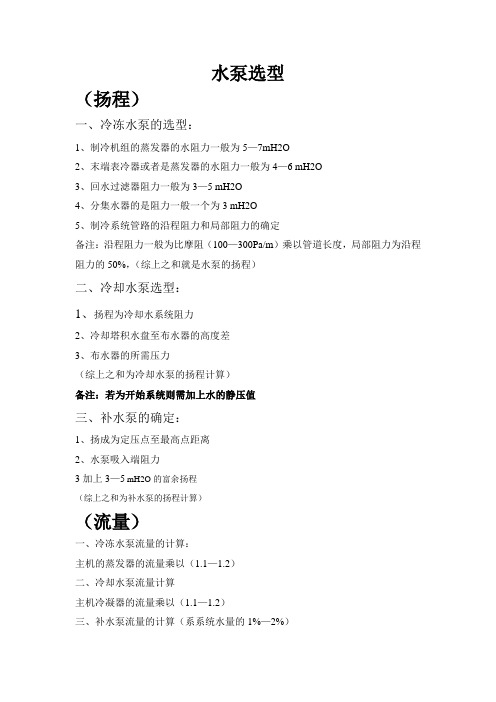 水泵选型

（扬程）

一、冷冻水泵的选型：

1、制冷机组的蒸发器的水阻力一般为 5—7mH2O

2、末端表冷器或者是蒸发器的水阻力一般为 4—6 mH2O

3、回水过滤器阻力一般为 3—5 mH2O

4、分集水器的是阻力一般一个为 3 mH2O

5、制冷系统管路的沿程阻力和局部阻力的确定

备注：沿程阻力一般为比摩阻（100—300Pa/m）乘以管道长度，局部阻力为沿程阻力的 50%，（综上之和就是水泵的扬程）

二、冷却水泵选型：

1、扬程为冷却水系统阻力

2、冷却塔积水盘至布水器的高度差

3、布水器的所需压力

（综上之和为冷却水泵的扬程计算）

备注：若为开始系统则需加上水的静压值

三、补水泵的确定：

1、扬成为定压点至最高点距离

2、水泵吸入端阻力

3 加上 3—5 mH2O 的富余扬程

（综上之和为补水泵的扬程计算）

（流量）

一、冷冻水泵流量的计算：

主机的蒸发器的流量乘以（1.1—1.2）

二、冷却水泵流量计算

主机冷凝器的流量乘以（1.1—1.2）

三、补水泵流量的计算（系系统水量的 1%—2%）